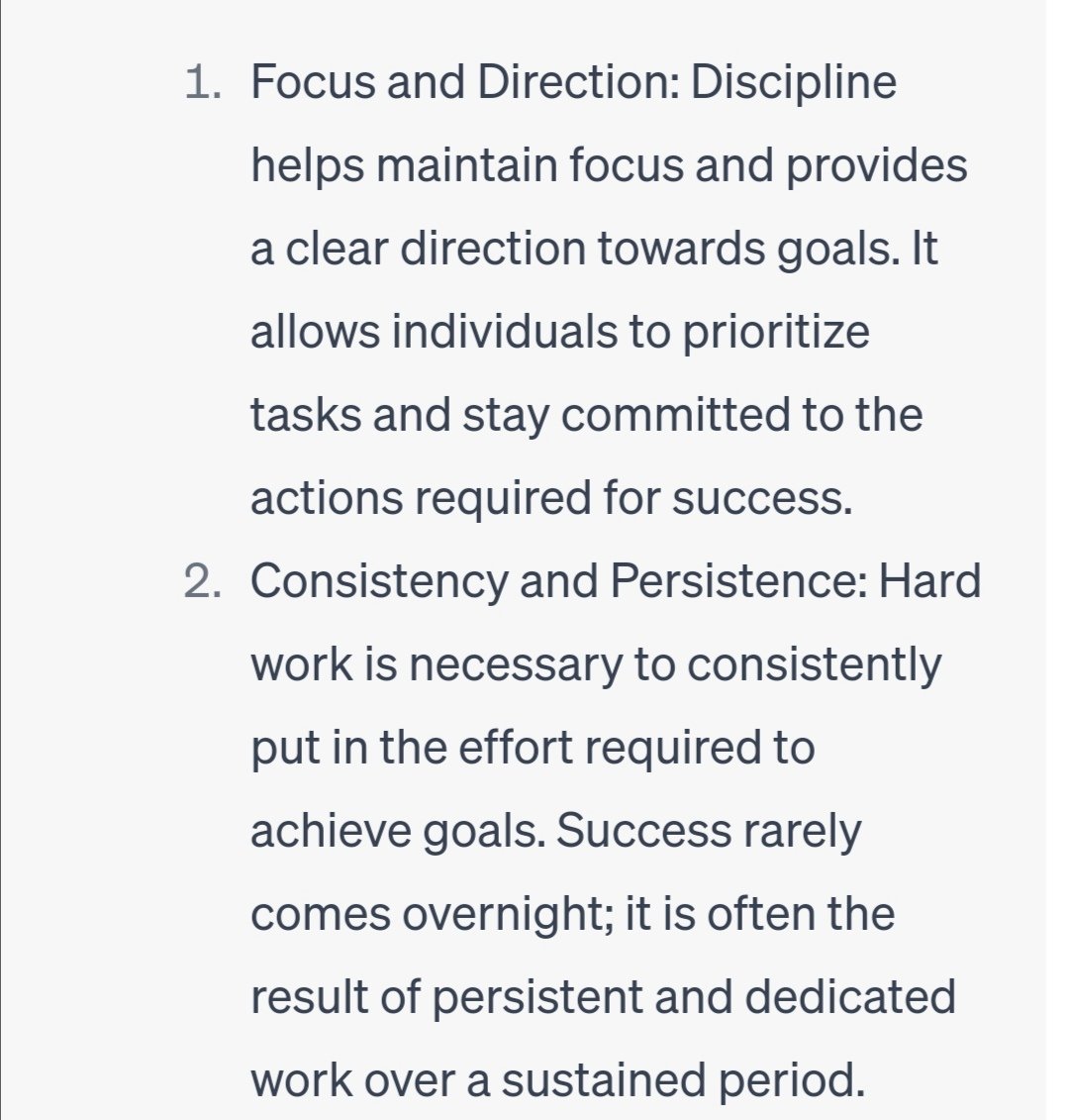 1. Focus and Direction: Discipline helps maintain focus and provides a clear direction towards goals. It allows individuals to prioritize tasks and stay committed to the actions required for success.
2. Consistency and Persistence: Hard work is necessary to consistently put in the effort required to achieve goals. Success rarely comes overnight; it is often the result of persistent and dedicated work over a sustained period.